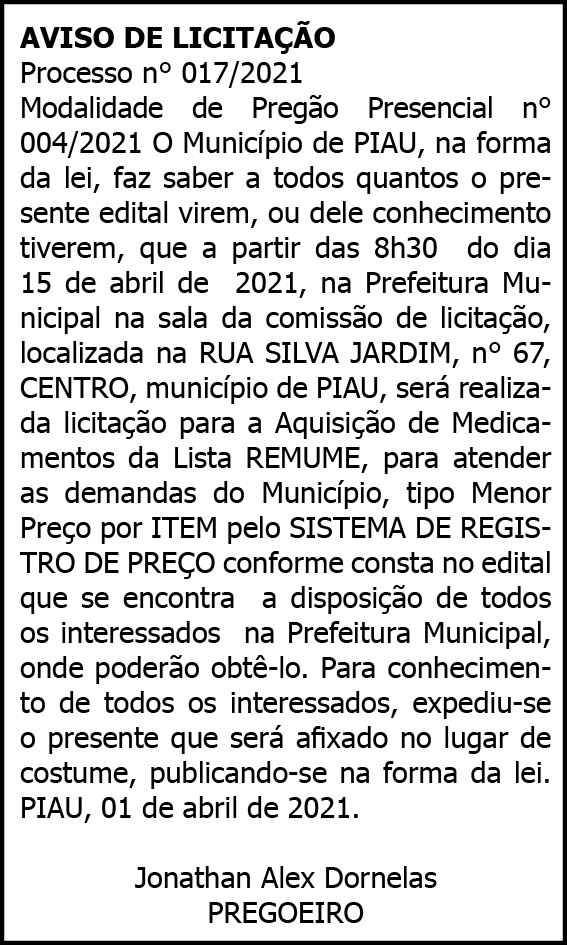 AVISO DE LICITAÇÃO
Processo nº 017/2021
Modalidade de Pregão Presencial nº 004/2021 O Município de PIAU, na forma da lei, faz saber a todos quantos o presente edital virem, ou dele conhecimento tiverem, que a partir das 8h30 do dia 15 de abril de 2021, na Prefeitura Municipal na sala da comissão de licitação, localizada na RUA SILVA JARDIM, nº 67, CENTRO, município de PIAU, será realizada licitação para a Aquisição de Medicamentos da Lista REMUME, para atender as demandas do Município, tipo Menor Preço por ITEM pelo SISTEMA DE REGISTRO DE PREÇO conforme consta no edital que se encontra a disposição de todos os interessados na Prefeitura Municipal, onde poderão obtê-lo. Para conhecimento de todos os interessados, expediu-se o presente que será afixado no lugar de costume, publicando-se na forma da lei.
PIAU, 01 de abril de 2021.

Jonathan Alex Dornelas
PREGOEIRO